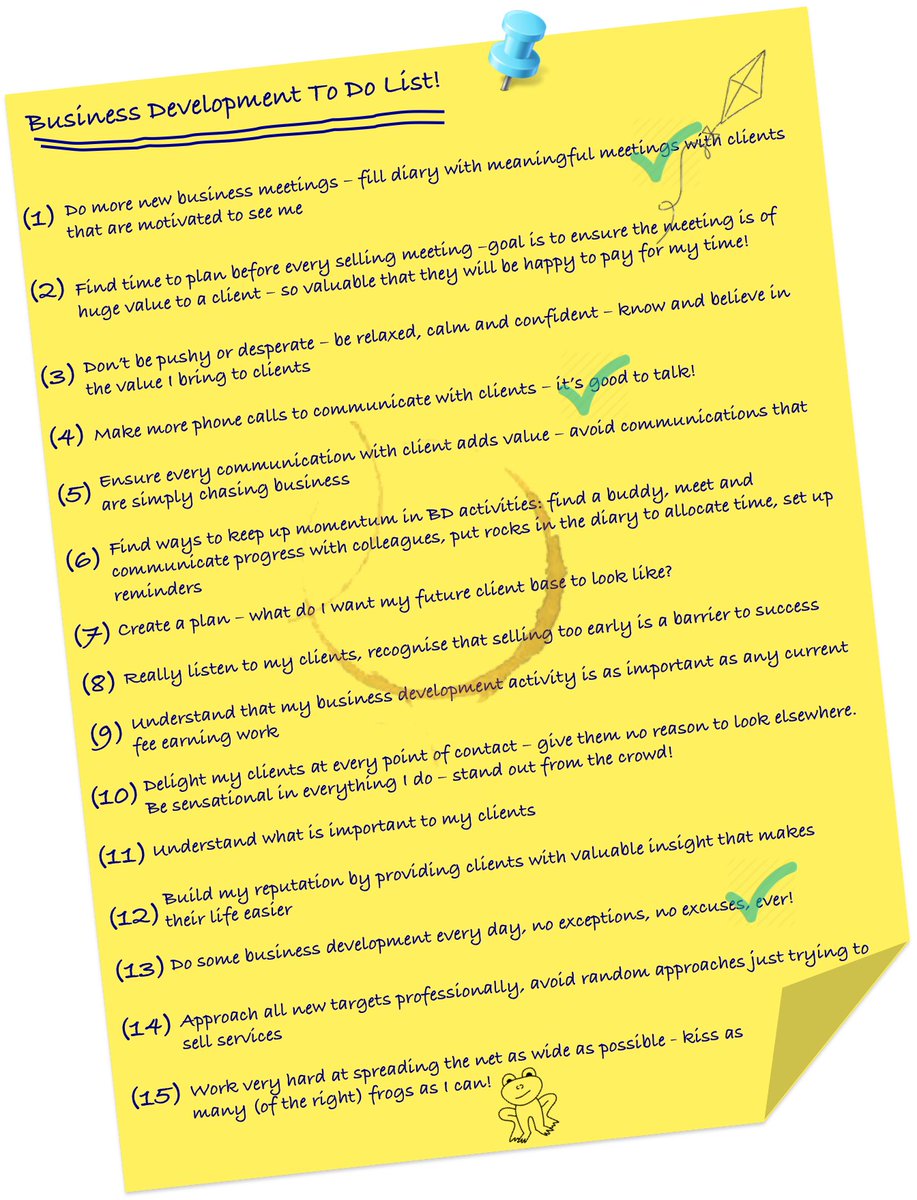 Business Development To Do List!

(1) Do more new business meetings – fill diary with meaningful meetings with clients that are motivated to see me

(2) Find time to plan before every selling meeting –goal is to ensure the meeting is of huge value to a client – so valuable that they will be happy to pay for my time!

(3) Don't be pushy or desperate – be relaxed, calm and confident – know and believe in the value I bring to clients

(4) Make more phone calls to communicate with clients – it's good to talk!

(5) Ensure every communication with client adds value – avoid communications that are simply chasing business

(6) Find ways to keep up momentum in BD activities: find a buddy, meet and communicate progress with colleagues, put rocks in the diary to allocate time, set up reminders

(7) Create a plan – what do I want my future client base to look like?

(8) Really listen to my clients, recognise that selling too early is a barrier to success

(9) Understand that my business development activity is as important as any current fee earning work

(10) Delight my clients at every point of contact – give them no reason to look elsewhere. Be sensational in everything I do – stand out from the crowd!

(11) Understand what is important to my clients

(12) Build my reputation by providing clients with valuable insight that makes their life easier

(13) Do some business development every day, no exceptions, no excuses, ever!

(14) Approach all new targets professionally, avoid random approaches just trying to sell services

(15) Work very hard at spreading the net as wide as possible - kiss as many (of the right) frogs as I can!